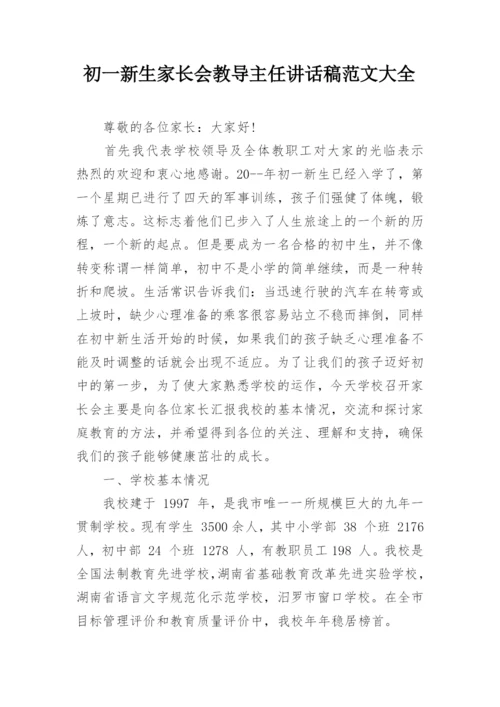 初一新生家长会教导主任讲话稿范文大全

尊敬的各位家长：大家好！

首先我代表学校领导及全体教职工对大家的光临表示热烈的欢迎和衷心地感谢。20--年初一新生已经入学了，第一个星期已进行了四天的军事训练，孩子们强健了体魄，锻炼了意志。这标志着他们已步入了人生旅途上的一个新的历程，一个新的起点。但是要成为一名合格的初中生，并不像转变称谓一样简单，初中不是小学的简单继续，而是一种转折和爬坡。生活常识告诉我们：当迅速行驶的汽车在转弯或上坡时，缺少心理准备的乘客很容易站立不稳而摔倒，同样在初中新生活开始的时候，如果我们的孩子缺乏心理准备不能及时调整的话就会出现不适应。为了让我们的孩子迈好初中的第一步，为了使大家熟悉学校的运作，今天学校召开家长会主要是向各位家长汇报我校的基本情况，交流和探讨家庭教育的方法，并希望得到各位的关注、理解和支持，确保我们的孩子能够健康茁壮的成长。

一、学校基本情况

我校建于 1997 年，是我市唯一一所规模巨大的九年一贯制学校。现有学生 3500 余人，其中小学部 38 个班 2176 人，初中部 24 个班 1278 人，有教职员工 198 人。我校是全国法制教育先进学校，湖南省基础教育改革先进实验学校，湖南省语言文字规范化示范学校，汨罗市窗口学校。在全市目标管理评价和教育质量评价中，我校年年稳居榜首。